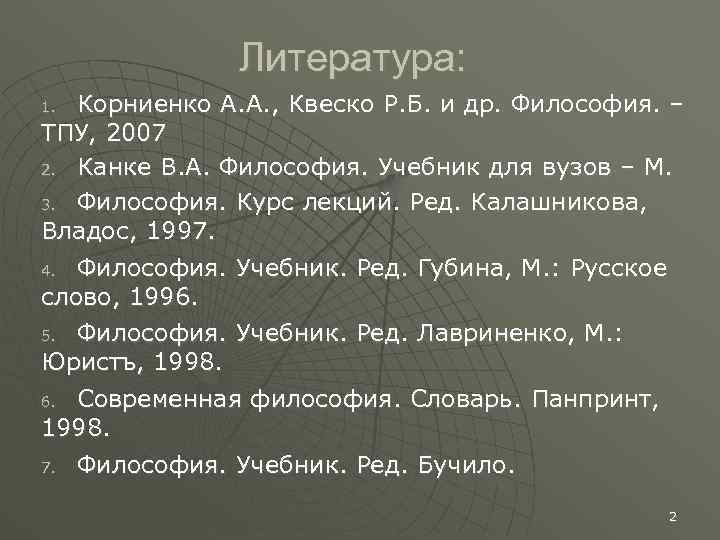 Литература:

1. Корниенко А.А., Квеско Р.Б. и др. Философия. – ТПУ, 2007

2. Канке В.А. Философия. Учебник для вузов – М.

3. Философия. Курс лекций. Ред. Калашникова, Владос, 1997.

4. Философия. Учебник. Ред. Губина, М.: Русское слово, 1996.

5. Философия. Учебник. Ред. Лавриненко, М.: Юристъ, 1998.

6. Современная философия. Словарь. Панпринт, 1998.

7. Философия. Учебник. Ред. Бучило.

2